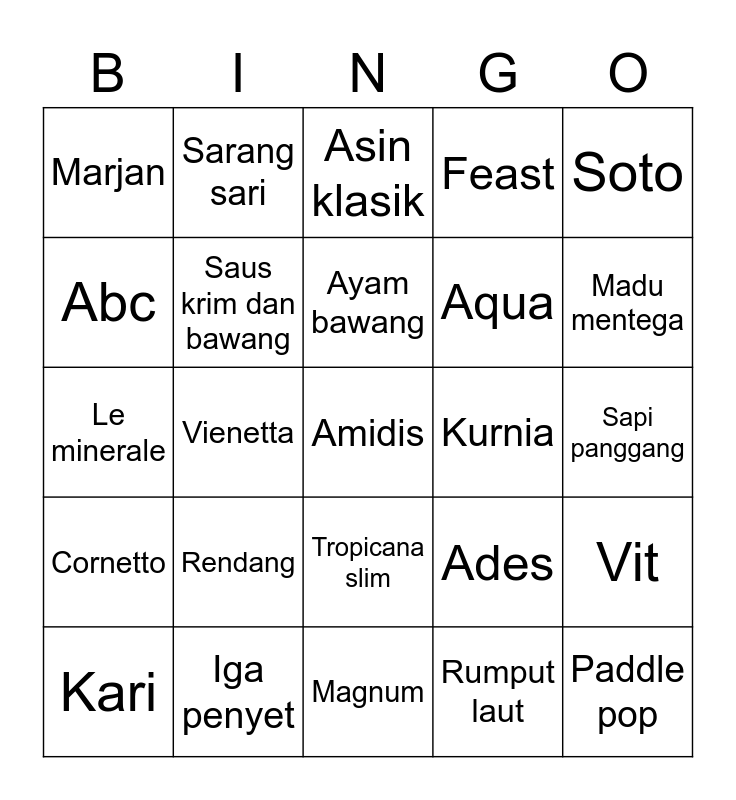 | B | I | N | G | O |
|---|---|---|---|---|
| Marjan | Sarang sari | Asin klasik | Feast | Soto |
| Abc | Saus krim dan bawang | Ayam bawang | Aqua | Madu mentega |
| Le minerale | Vienetta | Amidis | Kurnia | Sapi panggang |
| Cornetto | Rendang | Tropicana slim | Ades | Vit |
| Kari | Iga penyet | Magnum | Rumput laut | Paddle pop |